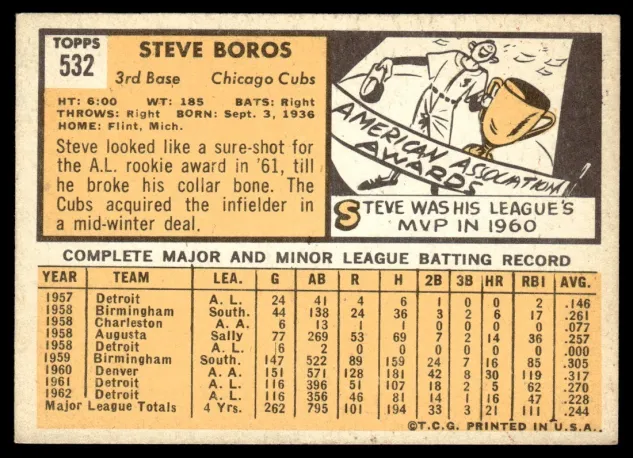 TOPPS
532

STEVE BOROS

3rd Base Chicago Cubs

HT: 6:00 WT: 185 BATS: Right
THROWS: Right BORN: Sept. 3, 1936
HOME: Flint, Mich.

Steve looked like a sure-shot for the A.L. rookie award in '61, till he broke his collar bone. The Cubs acquired the infielder in a mid-winter deal.

AMERICAN ASSOCIATION AWARDS

STEVE WAS HIS LEAGUE'S MVP IN 1960

COMPLETE MAJOR AND MINOR LEAGUE BATTING RECORD

| YEAR | TEAM | LEA. | G | AB | R | H | 2B | 3B | HR | RBI | AVG. |
|---|---|---|---|---|---|---|---|---|---|---|---|
| 1957 | Detroit | A. L. | 24 | 41 | 4 | 6 | 1 | 0 | 0 | 2 | .146 |
| 1958 | Birmingham | South. | 44 | 138 | 24 | 36 | 3 | 2 | 6 | 17 | .261 |
| 1958 | Charleston | A. A. | 6 | 13 | 1 | 1 | 0 | 0 | 0 | 0 | .077 |
| 1958 | Augusta | Sally | 77 | 269 | 53 | 69 | 7 | 2 | 14 | 36 | .257 |
| 1958 | Detroit | A. L. | 6 | 2 | 0 | 0 | 0 | 0 | 0 | 0 | .000 |
| 1959 | Birmingham | South. | 147 | 522 | 89 | 159 | 24 | 7 | 16 | 85 | .305 |
| 1960 | Denver | A. A. | 151 | 571 | 128 | 181 | 42 | 8 | 30 | 119 | .317 |
| 1961 | Detroit | A. L. | 116 | 396 | 51 | 107 | 18 | 2 | 5 | 62 | .270 |
| 1962 | Detroit | A. L. | 116 | 356 | 46 | 81 | 14 | 1 | 16 | 47 | .228 |
| Major League Totals | | 4 Yrs. | 262 | 795 | 101 | 194 | 33 | 3 | 21 | 111 | .244 |

©T.C.G. PRINTED IN U.S.A.